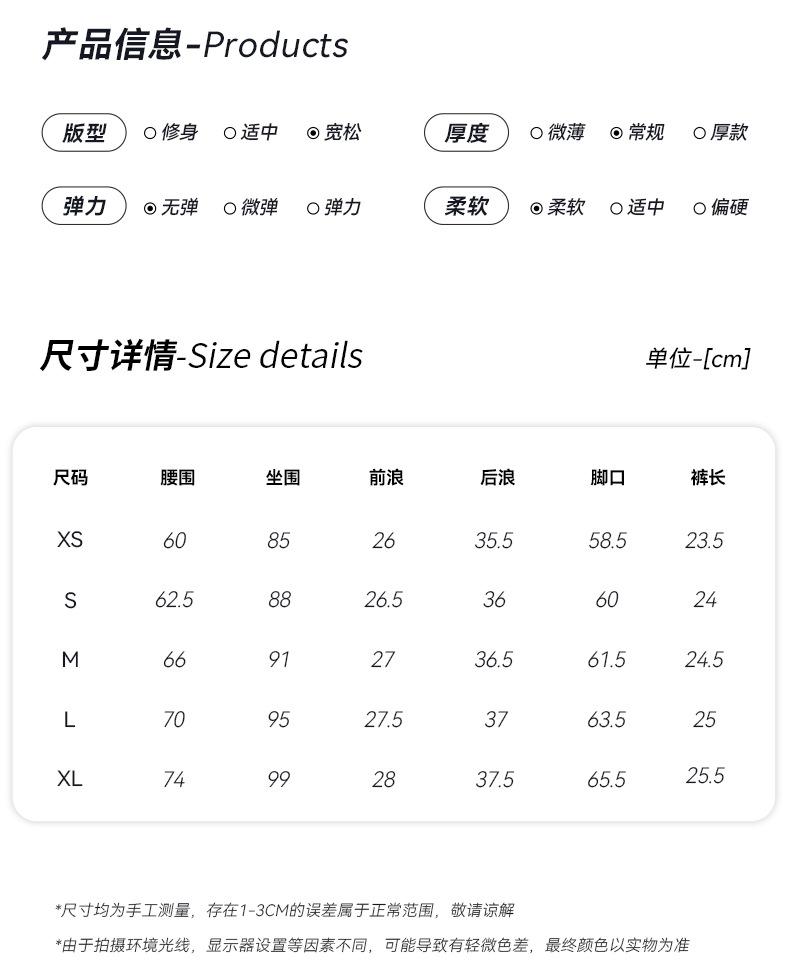 产品信息-Products

版型 ○修身 ○适中 ◉宽松

厚度 ○微薄 ◉常规 ○厚款

弹力 ◉无弹 ○微弹 ○弹力

柔软 ◉柔软 ○适中 ○偏硬

尺寸详情-Size details

单位-[cm]

| 尺码 | 腰围 | 坐围 | 前浪 | 后浪 | 脚口 | 裤长 |
|---|---|---|---|---|---|---|
| XS | 60 | 85 | 26 | 35.5 | 58.5 | 23.5 |
| S | 62.5 | 88 | 26.5 | 36 | 60 | 24 |
| M | 66 | 91 | 27 | 36.5 | 61.5 | 24.5 |
| L | 70 | 95 | 27.5 | 37 | 63.5 | 25 |
| XL | 74 | 99 | 28 | 37.5 | 65.5 | 25.5 |

*尺寸均为手工测量，存在1-3CM的误差属于正常范围，敬请谅解

*由于拍摄环境光线，显示器设置等因素不同，可能导致有轻微色差，最终颜色以实物为准